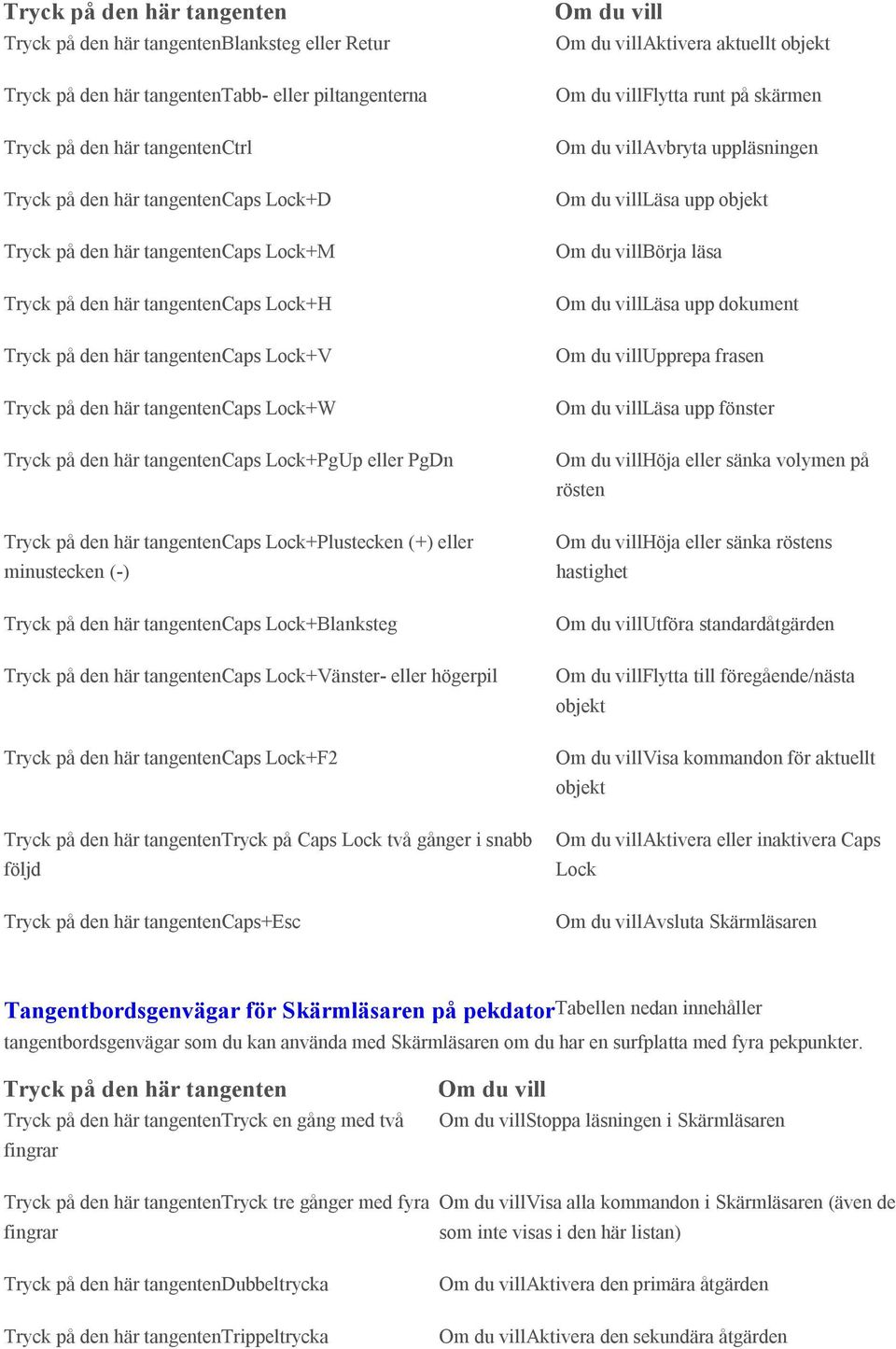 | Tryck på den här tangenten | Om du vill |
|---|---|
| Tryck på den här tangentenBlanksteg eller Retur | Om du villAktivera aktuellt objekt |
| Tryck på den här tangentenTabb- eller piltangenterna | Om du villFlytta runt på skärmen |
| Tryck på den här tangentenCtrl | Om du villAvbryta uppläsningen |
| Tryck på den här tangentenCaps Lock+D | Om du villLäsa upp objekt |
| Tryck på den här tangentenCaps Lock+M | Om du villBörja läsa |
| Tryck på den här tangentenCaps Lock+H | Om du villLäsa upp dokument |
| Tryck på den här tangentenCaps Lock+V | Om du villUpprepa frasen |
| Tryck på den här tangentenCaps Lock+W | Om du villLäsa upp fönster |
| Tryck på den här tangentenCaps Lock+PgUp eller PgDn | Om du villHöja eller sänka volymen på rösten |
| Tryck på den här tangentenCaps Lock+Plustecken (+) eller minustecken (-) | Om du villHöja eller sänka röstens hastighet |
| Tryck på den här tangentenCaps Lock+Blanksteg | Om du villUtföra standardåtgärden |
| Tryck på den här tangentenCaps Lock+Vänster- eller högerpil | Om du villFlytta till föregående/nästa objekt |
| Tryck på den här tangentenCaps Lock+F2 | Om du villVisa kommandon för aktuellt objekt |
| Tryck på den här tangentenTryck på Caps Lock två gånger i snabb följd | Om du villAktivera eller inaktivera Caps Lock |
| Tryck på den här tangentenCaps+Esc | Om du villAvsluta Skärmläsaren |

Tangentbordsgenvägar för Skärmläsaren på pekdatorTabellen nedan innehåller tangentbordsgenvägar som du kan använda med Skärmläsaren om du har en surfplatta med fyra pekpunkter.

| Tryck på den här tangenten | Om du vill |
|---|---|
| Tryck på den här tangentenTryck en gång med två fingrar | Om du villStoppa läsningen i Skärmläsaren |
| Tryck på den här tangentenTryck tre gånger med fyra fingrar | Om du villVisa alla kommandon i Skärmläsaren (även de som inte visas i den här listan) |
| Tryck på den här tangentenDubbeltrycka | Om du villAktivera den primära åtgärden |
| Tryck på den här tangentenTrippeltrycka | Om du villAktivera den sekundära åtgärden |